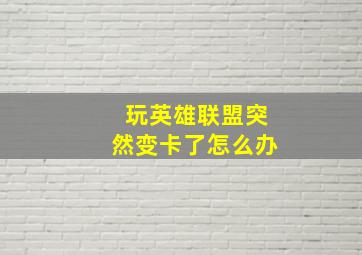 玩英雄联盟突然变卡了怎么办